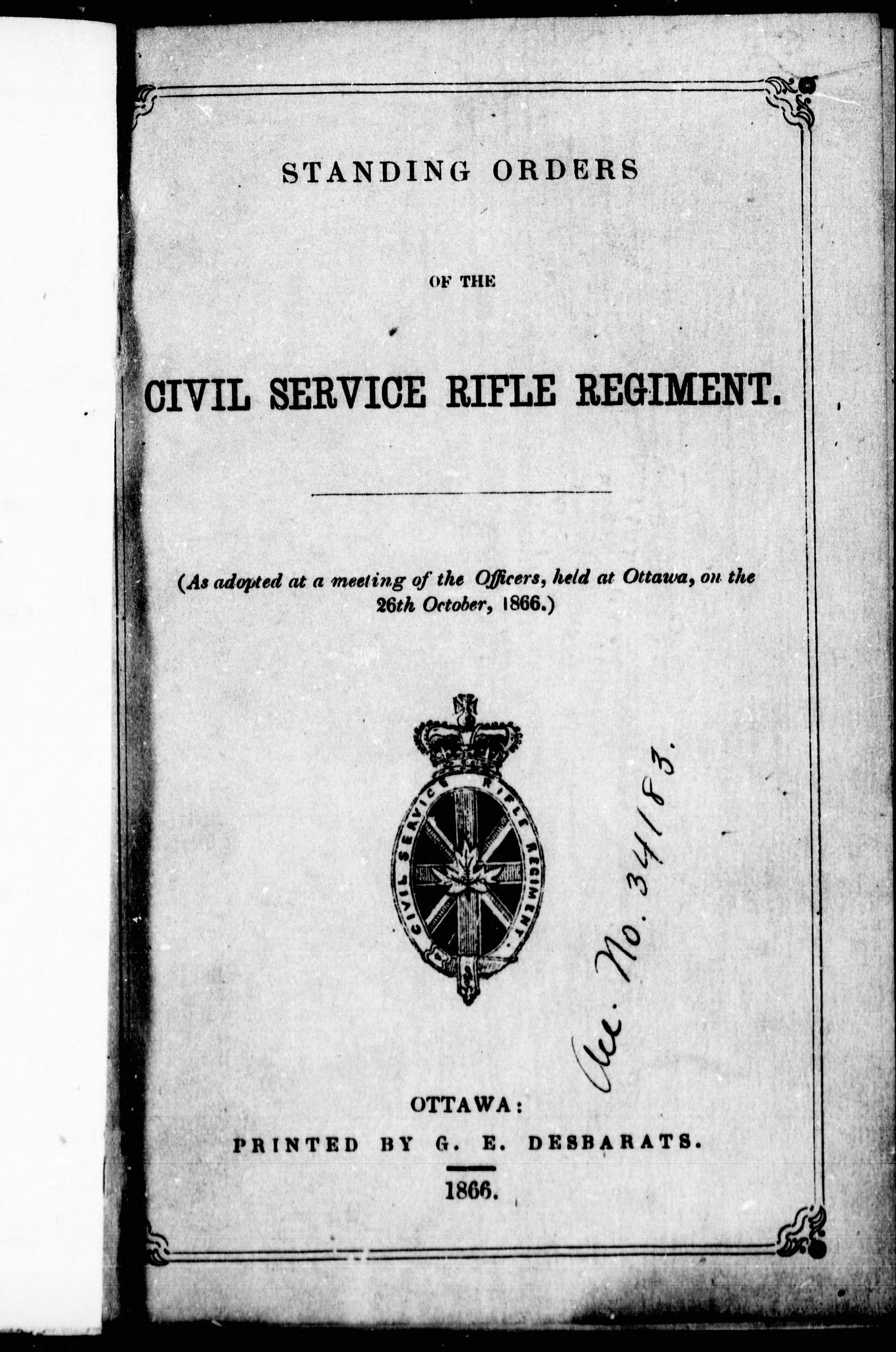 STANDING ORDERS

OF THE

CIVIL SERVICE RIFLE REGIMENT.

(As adopted at a meeting of the Officers, held at Ottawa, on the 26th October, 1866.)

CIVIL SERVICE RIFLE REGIMENT

Acc. No. 34183.

OTTAWA:
PRINTED BY G. E. DESBARATS.
1866.